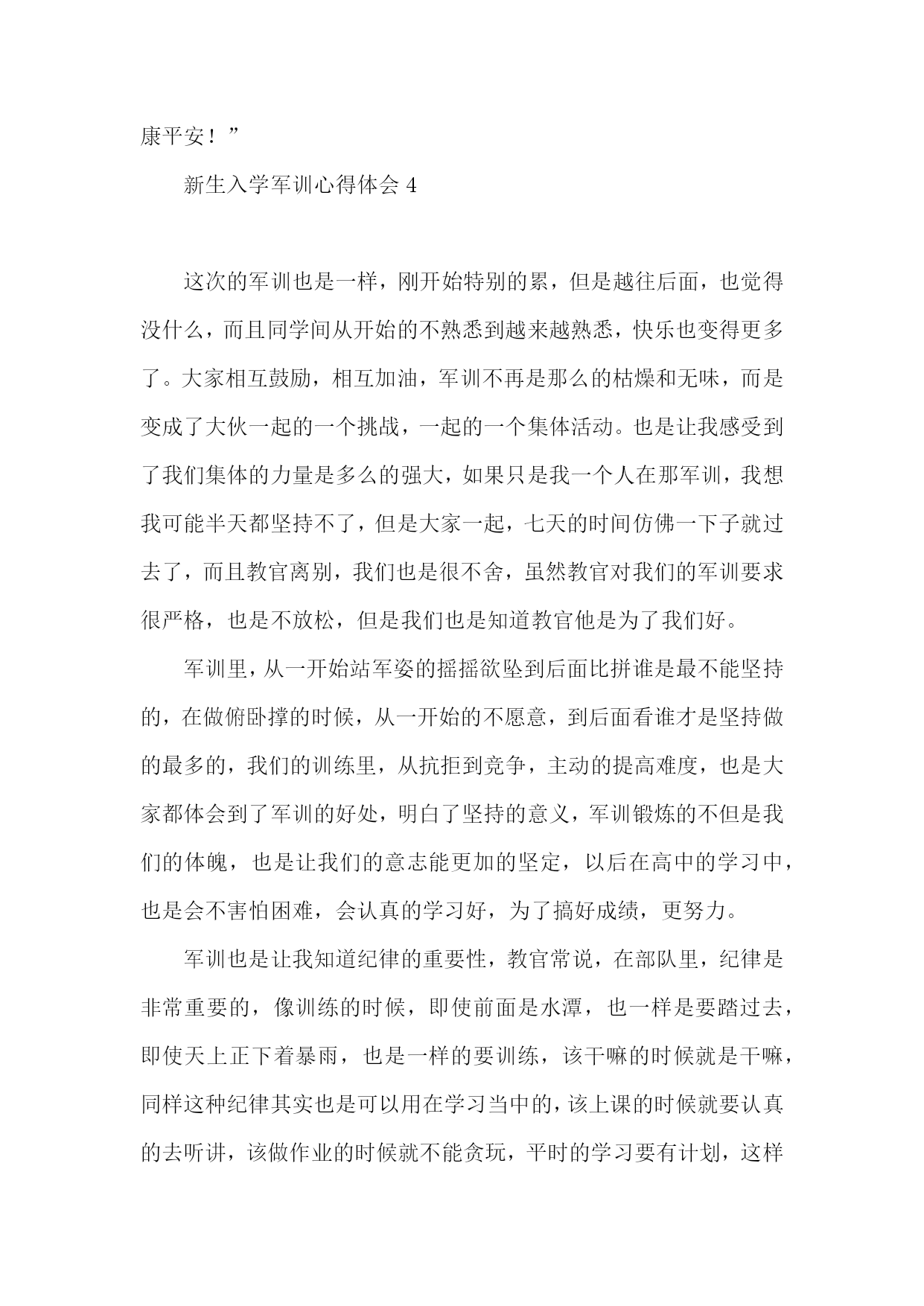 康平安！”

新生入学军训心得体会 4

这次的军训也是一样，刚开始特别的累，但是越往后面，也觉得没什么，而且同学间从开始的不熟悉到越来越熟悉，快乐也变得更多了。大家相互鼓励，相互加油，军训不再是那么的枯燥和无味，而是变成了大伙一起的一个挑战，一起的一个集体活动。也是让我感受到了我们集体的力量是多么的强大，如果只是我一个人在那军训，我想我可能半天都坚持不了，但是大家一起，七天的时间仿佛一下子就过去了，而且教官离别，我们也是很不舍，虽然教官对我们的军训要求很严格，也是不放松，但是我们也是知道教官他是为了我们好。

军训里，从一开始站军姿的摇摇欲坠到后面比拼谁是最不能坚持的，在做俯卧撑的时候，从一开始的不愿意，到后面看谁才是坚持做的最多的，我们的训练里，从抗拒到竞争，主动的提高难度，也是大家都体会到了军训的好处，明白了坚持的意义，军训锻炼的不但是我们的体魄，也是让我们的意志能更加的坚定，以后在高中的学习中，也是会不害怕困难，会认真的学习好，为了搞好成绩，更努力。

军训也是让我知道纪律的重要性，教官常说，在部队里，纪律是非常重要的，像训练的时候，即使前面是水潭，也一样是要踏过去，即使天上正下着暴雨，也是一样的要训练，该干嘛的时候就是干嘛，同样这种纪律其实也是可以用在学习当中的，该上课的时候就要认真的去听讲，该做作业的时候就不能贪玩，平时的学习要有计划，这样